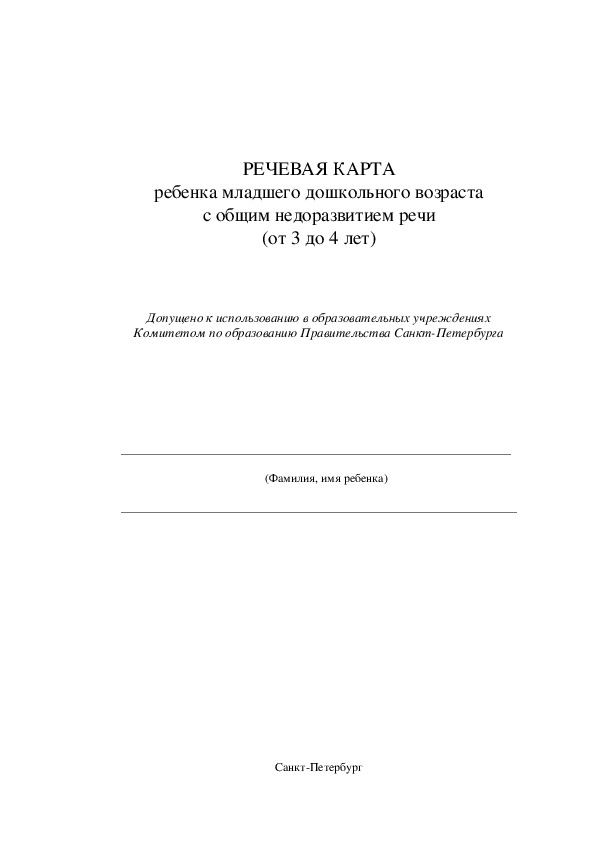 РЕЧЕВАЯ КАРТА
ребенка младшего дошкольного возраста
с общим недоразвитием речи
(от 3 до 4 лет)

Допущено к использованию в образовательных учреждениях
Комитетом по образованию Правительства Санкт-Петербурга

(Фамилия, имя ребенка)

Санкт-Петербург